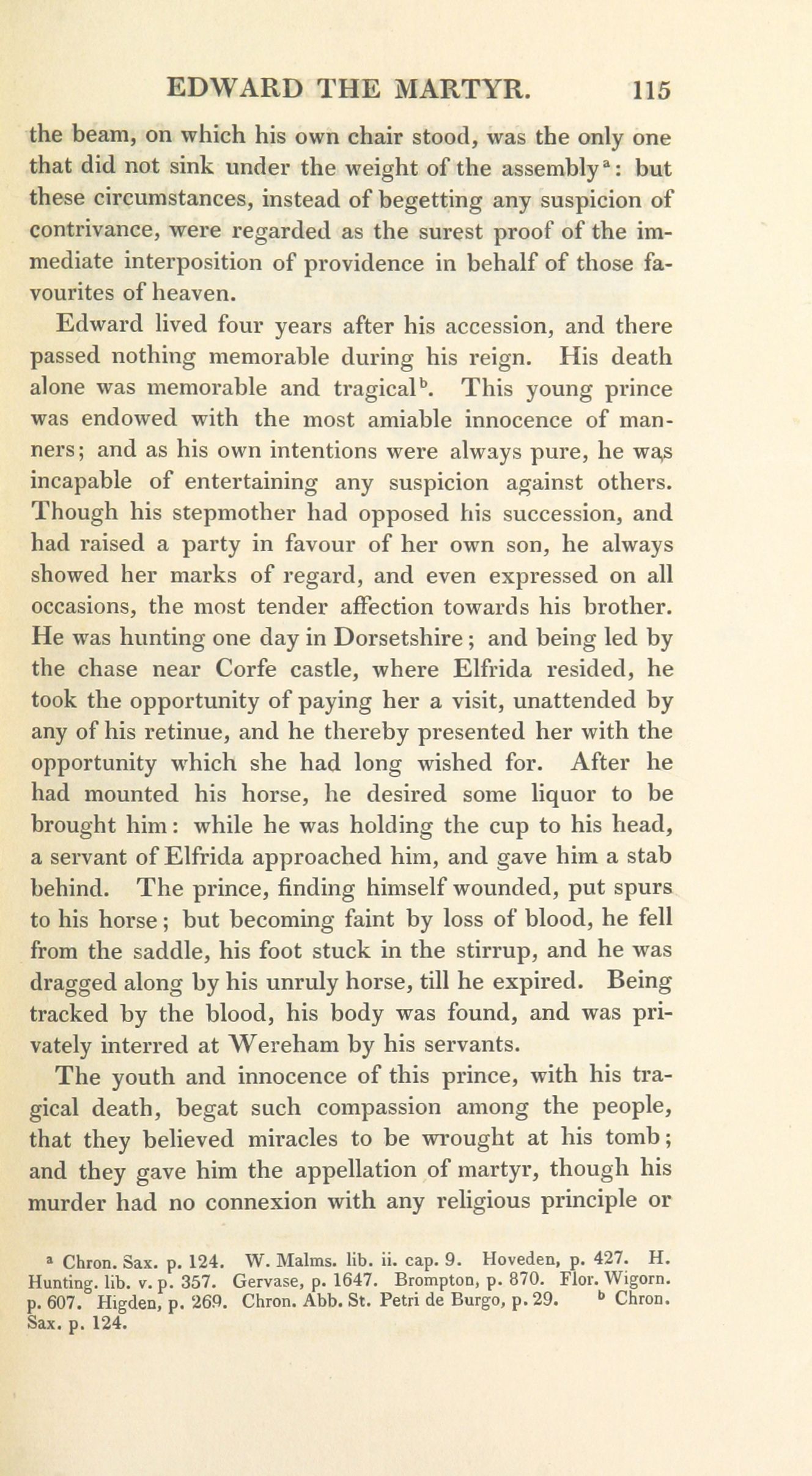 EDWARD THE MARTYR. 115

the beam, on which his own chair stood, was the only one that did not sink under the weight of the assembly$^a$: but these circumstances, instead of begetting any suspicion of contrivance, were regarded as the surest proof of the immediate interposition of providence in behalf of those favourites of heaven.

Edward lived four years after his accession, and there passed nothing memorable during his reign. His death alone was memorable and tragical$^b$. This young prince was endowed with the most amiable innocence of manners; and as his own intentions were always pure, he was incapable of entertaining any suspicion against others. Though his stepmother had opposed his succession, and had raised a party in favour of her own son, he always showed her marks of regard, and even expressed on all occasions, the most tender affection towards his brother. He was hunting one day in Dorsetshire; and being led by the chase near Corfe castle, where Elfrida resided, he took the opportunity of paying her a visit, unattended by any of his retinue, and he thereby presented her with the opportunity which she had long wished for. After he had mounted his horse, he desired some liquor to be brought him: while he was holding the cup to his head, a servant of Elfrida approached him, and gave him a stab behind. The prince, finding himself wounded, put spurs to his horse; but becoming faint by loss of blood, he fell from the saddle, his foot stuck in the stirrup, and he was dragged along by his unruly horse, till he expired. Being tracked by the blood, his body was found, and was privately interred at Wereham by his servants.

The youth and innocence of this prince, with his tragical death, begat such compassion among the people, that they believed miracles to be wrought at his tomb; and they gave him the appellation of martyr, though his murder had no connexion with any religious principle or

$^a$ Chron. Sax. p. 124. W. Malms. lib. ii. cap. 9. Hoveden, p. 427. H. Hunting. lib. v. p. 357. Gervase, p. 1647. Brompton, p. 870. Flor. Wigorn. p. 607. Higden, p. 269. Chron. Abb. St. Petri de Burgo, p. 29. $^b$ Chron. Sax. p. 124.